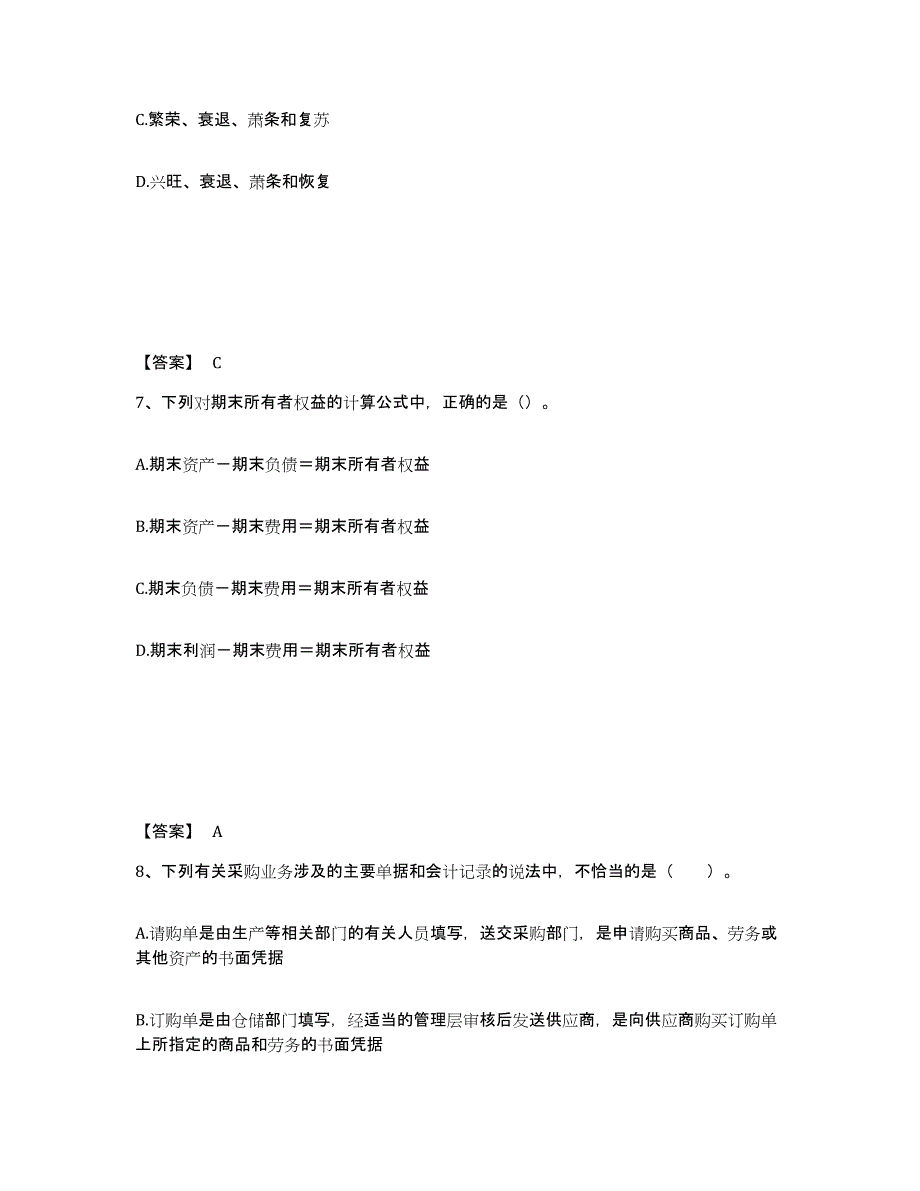 C.繁荣、衰退、萧条和复苏

D.兴旺、衰退、萧条和恢复

【答案】 C

7、下列对期末所有者权益的计算公式中，正确的是（）。

A.期末资产－期末负债＝期末所有者权益

B.期末资产－期末费用＝期末所有者权益

C.期末负债－期末费用＝期末所有者权益

D.期末利润－期末费用＝期末所有者权益

【答案】 A

8、下列有关采购业务涉及的主要单据和会计记录的说法中，不恰当的是（　　）。

A.请购单是由生产等相关部门的有关人员填写，送交采购部门，是申请购买商品、劳务或其他资产的书面凭据

B.订购单是由仓储部门填写，经适当的管理层审核后发送供应商，是向供应商购买订购单上所指定的商品和劳务的书面凭据